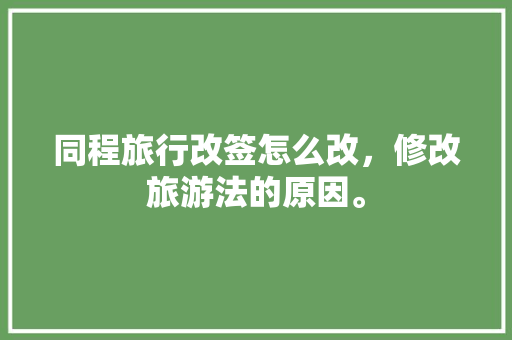 同程旅行改签怎么改，修改旅游法的原因。